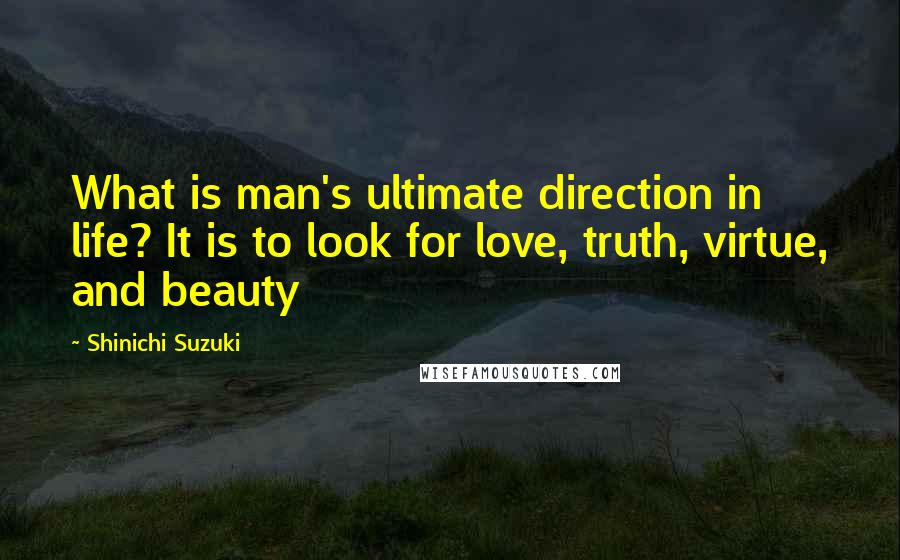 What is man's ultimate direction in life? It is to look for love, truth, virtue, and beauty

- Shinichi Suzuki

WISEFAMOUSQUOTES.COM